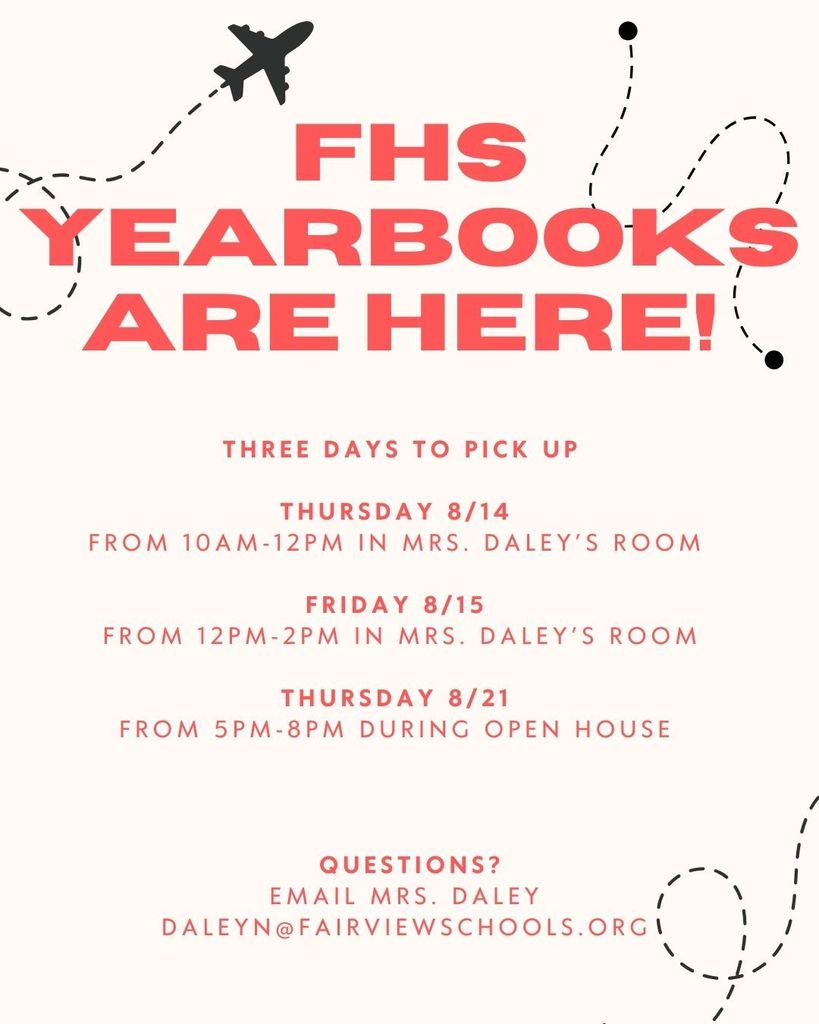 FHS YEARBOOKS ARE HERE!

THREE DAYS TO PICK UP

THURSDAY 8/14
FROM 10AM-12PM IN MRS. DALEY'S ROOM

FRIDAY 8/15
FROM 12PM-2PM IN MRS. DALEY'S ROOM

THURSDAY 8/21
FROM 5PM-8PM DURING OPEN HOUSE

QUESTIONS?
EMAIL MRS. DALEY
DALEYN@FAIRVIEWSCHOOLS.ORG